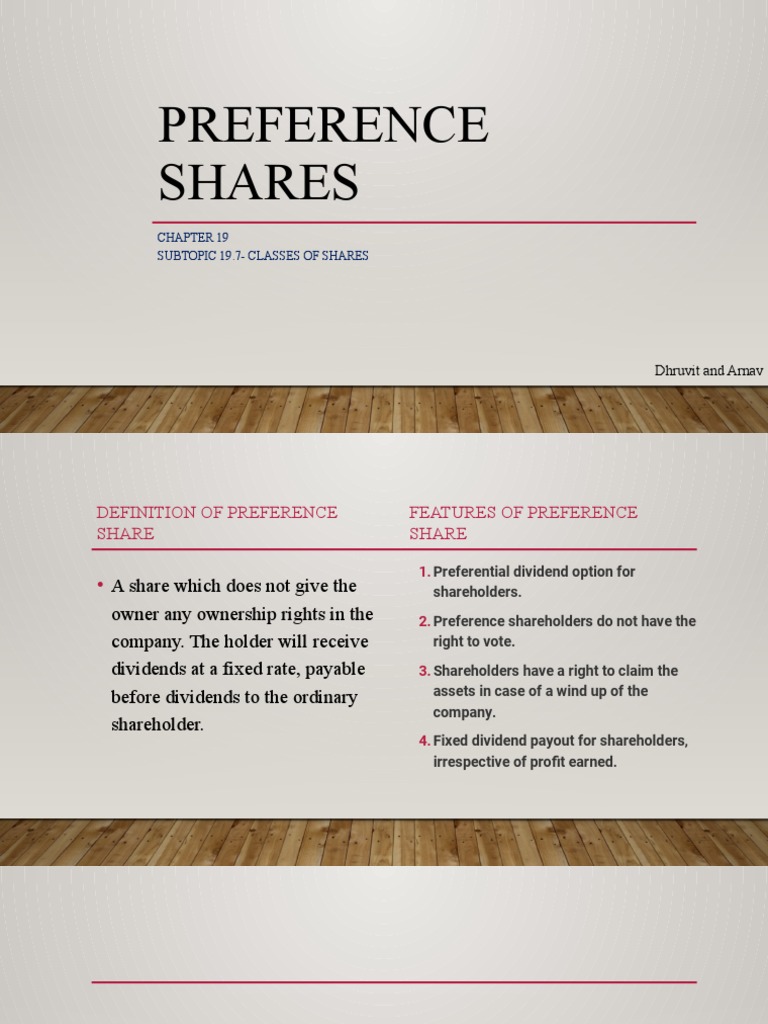 PREFERENCE SHARES

CHAPTER 19
SUBTOPIC 19.7- CLASSES OF SHARES

Dhruvit and Arnav

DEFINITION OF PREFERENCE SHARE

• A share which does not give the owner any ownership rights in the company. The holder will receive dividends at a fixed rate, payable before dividends to the ordinary shareholder.

FEATURES OF PREFERENCE SHARE

1. Preferential dividend option for shareholders.
2. Preference shareholders do not have the right to vote.
3. Shareholders have a right to claim the assets in case of a wind up of the company.
4. Fixed dividend payout for shareholders, irrespective of profit earned.